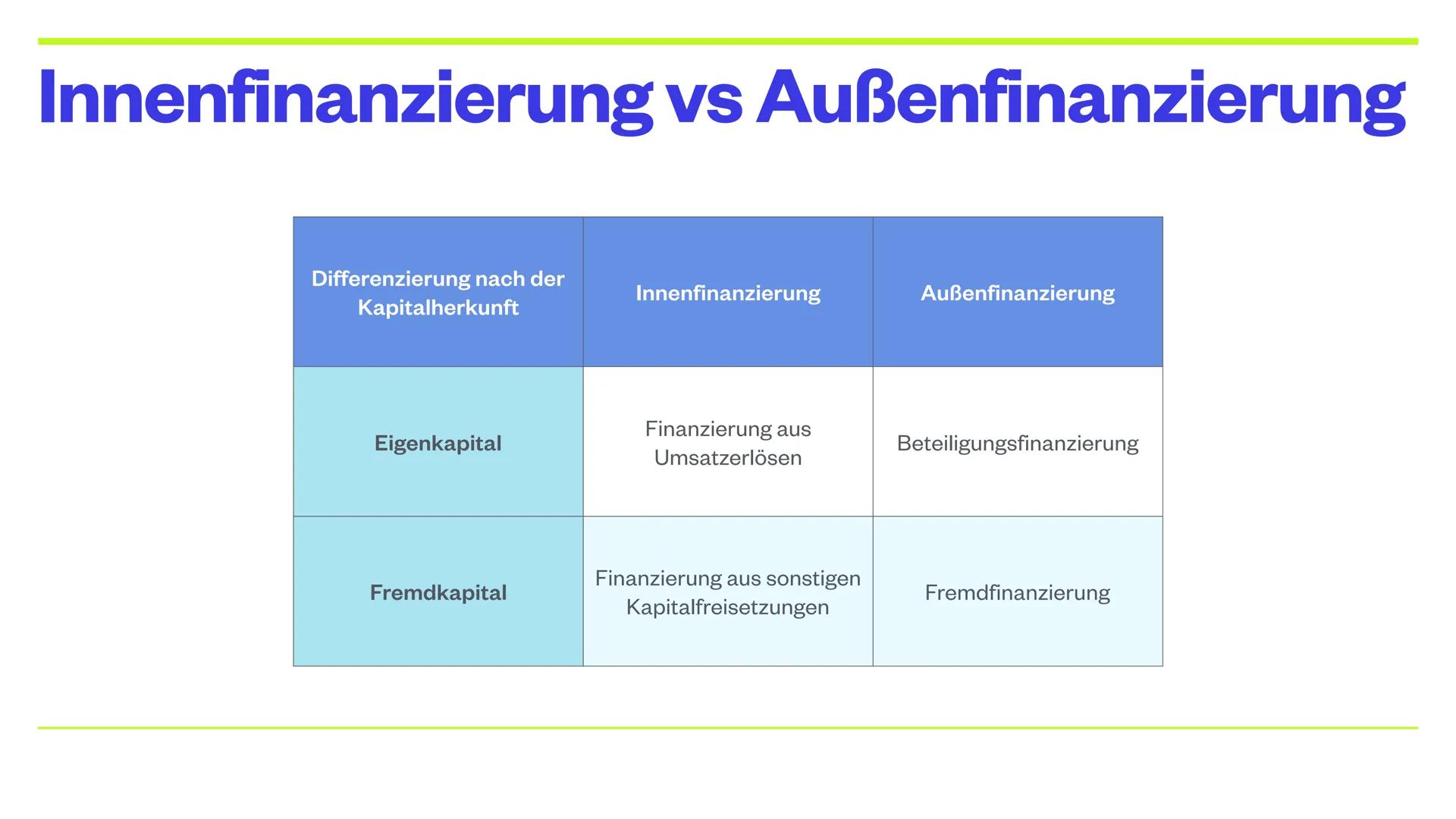 Innenfinanzierung vs Außenfinanzierung

| Differenzierung nach der Kapitalherkunft | Innenfinanzierung | Außenfinanzierung |
|---|---|---|
| Eigenkapital | Finanzierung aus Umsatzerlösen | Beteiligungsfinanzierung |
| Fremdkapital | Finanzierung aus sonstigen Kapitalfreisetzungen | Fremdfinanzierung |